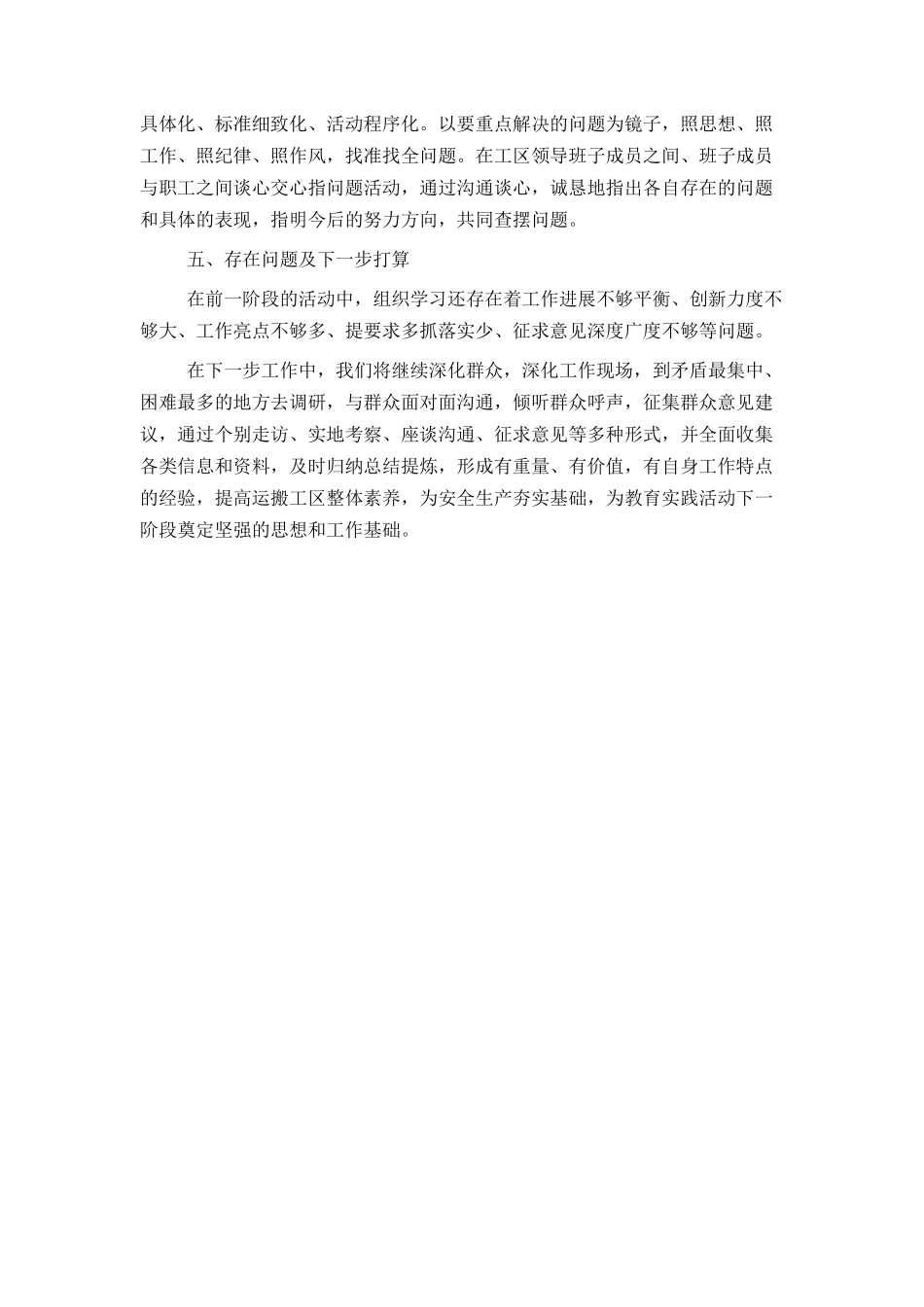 具体化、标准细致化、活动程序化。以要重点解决的问题为镜子，照思想、照工作、照纪律、照作风，找准找全问题。在工区领导班子成员之间、班子成员与职工之间谈心交心指问题活动，通过沟通谈心，诚恳地指出各自存在的问题和具体的表现，指明今后的努力方向，共同查摆问题。

五、存在问题及下一步打算

在前一阶段的活动中，组织学习还存在着工作进展不够平衡、创新力度不够大、工作亮点不够多、提要求多抓落实少、征求意见深度广度不够等问题。

在下一步工作中，我们将继续深化群众，深化工作现场，到矛盾最集中、困难最多的地方去调研，与群众面对面沟通，倾听群众呼声，征集群众意见建议，通过个别走访、实地考察、座谈沟通、征求意见等多种形式，并全面收集各类信息和资料，及时归纳总结提炼，形成有重量、有价值，有自身工作特点的经验，提高运搬工区整体素养，为安全生产夯实基础，为教育实践活动下一阶段奠定坚强的思想和工作基础。